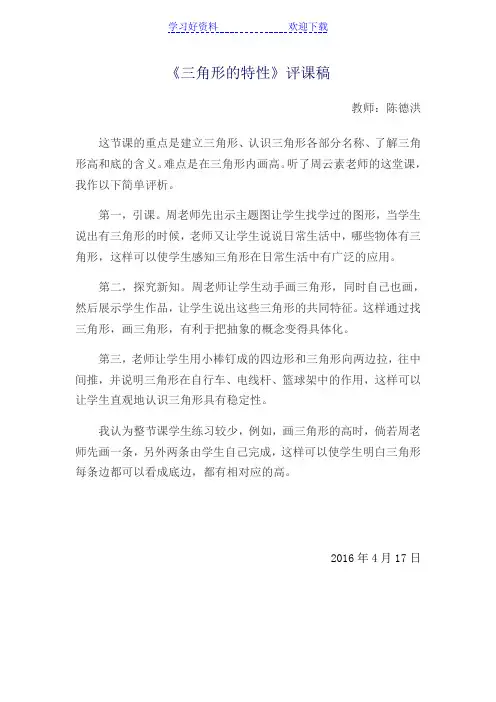 学习好资料 欢迎下载

《三角形的特性》评课稿

教师：陈德洪

这节课的重点是建立三角形、认识三角形各部分名称、了解三角形高和底的含义。难点是在三角形内画高。听了周云素老师的这堂课，我作以下简单评析。

第一，引课。周老师先出示主题图让学生找学过的图形，当学生说出有三角形的时候，老师又让学生说说日常生活中，哪些物体有三角形，这样可以使学生感知三角形在日常生活中有广泛的应用。

第二，探究新知。周老师让学生动手画三角形，同时自己也画，然后展示学生作品，让学生说出这些三角形的共同特征。这样通过找三角形，画三角形，有利于把抽象的概念变得具体化。

第三，老师让学生用小棒钉成的四边形和三角形向两边拉，往中间推，并说明三角形在自行车、电线杆、篮球架中的作用，这样可以让学生直观地认识三角形具有稳定性。

我认为整节课学生练习较少，例如，画三角形的高时，倘若周老师先画一条，另外两条由学生自己完成，这样可以使学生明白三角形每条边都可以看成底边，都有相对应的高。

2016 年 4 月 17 日